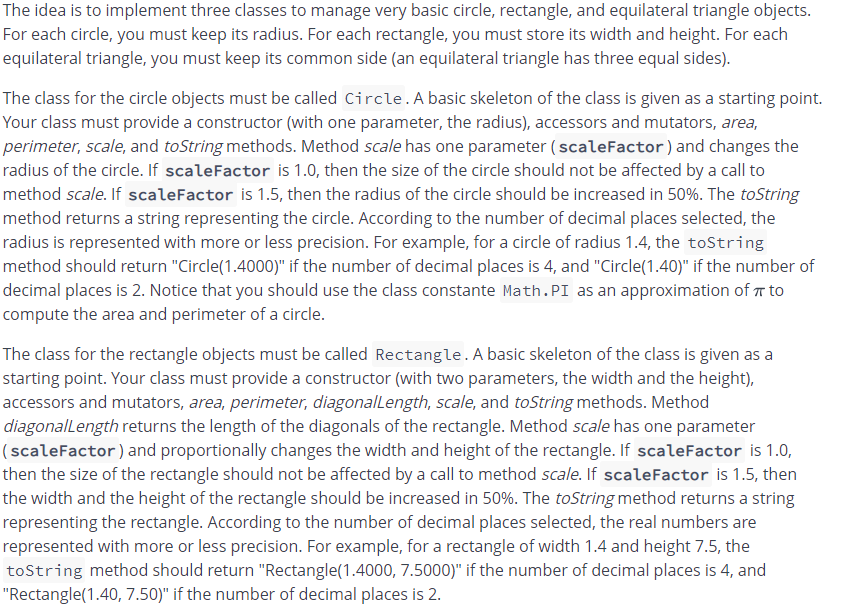 The idea is to implement three classes to manage very basic circle, rectangle, and equilateral triangle objects. For each circle, you must keep its radius. For each rectangle, you must store its width and height. For each equilateral triangle, you must keep its common side (an equilateral triangle has three equal sides).

The class for the circle objects must be called Circle. A basic skeleton of the class is given as a starting point. Your class must provide a constructor (with one parameter, the radius), accessors and mutators, area, perimeter, scale, and toString methods. Method scale has one parameter (scaleFactor) and changes the radius of the circle. If scaleFactor is 1.0, then the size of the circle should not be affected by a call to method scale. If scaleFactor is 1.5, then the radius of the circle should be increased in 50%. The toString method returns a string representing the circle. According to the number of decimal places selected, the radius is represented with more or less precision. For example, for a circle of radius 1.4, the toString method should return "Circle(1.4000)" if the number of decimal places is 4, and "Circle(1.40)" if the number of decimal places is 2. Notice that you should use the class constante Math.PI as an approximation of $\pi$ to compute the area and perimeter of a circle.

The class for the rectangle objects must be called Rectangle. A basic skeleton of the class is given as a starting point. Your class must provide a constructor (with two parameters, the width and the height), accessors and mutators, area, perimeter, diagonalLength, scale, and toString methods. Method diagonalLength returns the length of the diagonals of the rectangle. Method scale has one parameter (scaleFactor) and proportionally changes the width and height of the rectangle. If scaleFactor is 1.0, then the size of the rectangle should not be affected by a call to method scale. If scaleFactor is 1.5, then the width and the height of the rectangle should be increased in 50%. The toString method returns a string representing the rectangle. According to the number of decimal places selected, the real numbers are represented with more or less precision. For example, for a rectangle of width 1.4 and height 7.5, the toString method should return "Rectangle(1.4000, 7.5000)" if the number of decimal places is 4, and "Rectangle(1.40, 7.50)" if the number of decimal places is 2.